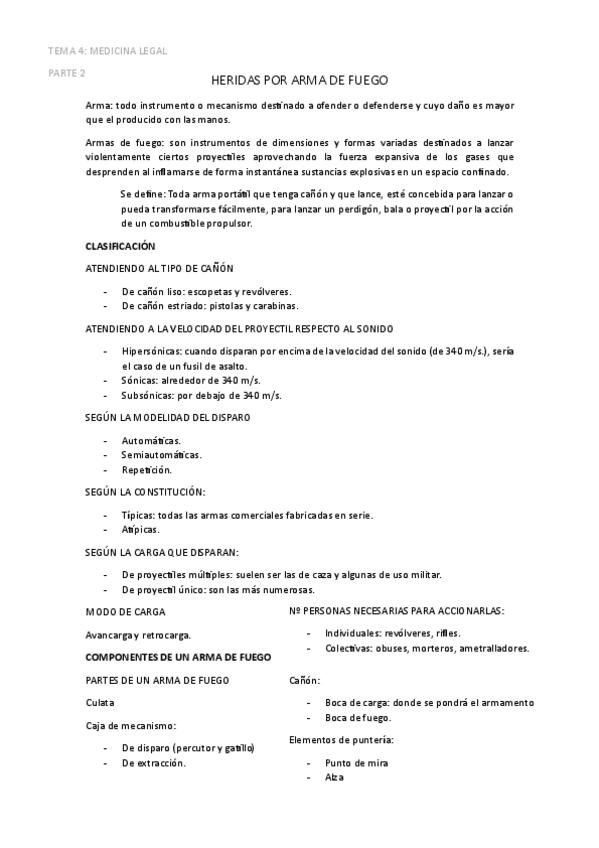 TEMA 4: MEDICINA LEGAL

PARTE 2

HERIDAS POR ARMA DE FUEGO

Arma: todo instrumento o mecanismo destinado a ofender o defenderse y cuyo daño es mayor que el producido con las manos.

Armas de fuego: son instrumentos de dimensiones y formas variadas destinados a lanzar violentamente ciertos proyectiles aprovechando la fuerza expansiva de los gases que desprenden al inflamarse de forma instantánea sustancias explosivas en un espacio confinado.

Se define: Toda arma portátil que tenga cañón y que lance, esté concebida para lanzar o pueda transformarse fácilmente, para lanzar un perdigón, bala o proyectil por la acción de un combustible propulsor.

CLASIFICACIÓN

ATENDIENDO AL TIPO DE CAÑÓN

- De cañón liso: escopetas y revólveres.
- De cañón estriado: pistolas y carabinas.

ATENDIENDO A LA VELOCIDAD DEL PROYECTIL RESPECTO AL SONIDO

- Hipersónicas: cuando disparan por encima de la velocidad del sonido (de 340 m/s.), sería el caso de un fusil de asalto.
- Sónicas: alrededor de 340 m/s.
- Subsónicas: por debajo de 340 m/s.

SEGÚN LA MODELIDAD DEL DISPARO

- Automáticas.
- Semiautomáticas.
- Repetición.

SEGÚN LA CONSTITUCIÓN:

- Típicas: todas las armas comerciales fabricadas en serie.
- Atípicas.

SEGÚN LA CARGA QUE DISPARAN:

- De proyectiles múltiples: suelen ser las de caza y algunas de uso militar.
- De proyectil único: son las más numerosas.

MODO DE CARGA

Avancarga y retrocarga.

COMPONENTES DE UN ARMA DE FUEGO

PARTES DE UN ARMA DE FUEGO

Culata

Caja de mecanismo:

- De disparo (percutor y gatillo)
- De extracción.

Nº PERSONAS NECESARIAS PARA ACCIONARLAS:

- Individuales: revólveres, rifles.
- Colectivas: obuses, morteros, ametralladores.

Cañón:

- Boca de carga: donde se pondrá el armamento
- Boca de fuego.

Elementos de puntería:

- Punto de mira
- Alza